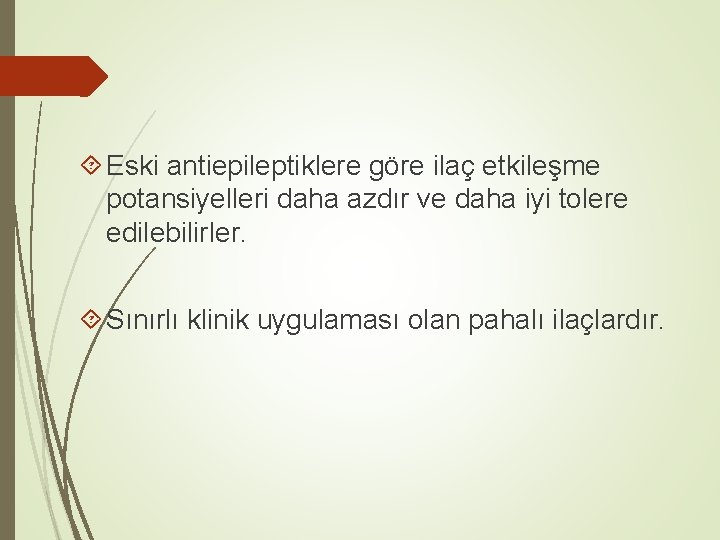 Eski antiepileptiklere göre ilaç etkileşme potansiyelleri daha azdır ve daha iyi tolere edilebilirler.

Sınırlı klinik uygulaması olan pahalı ilaçlardır.